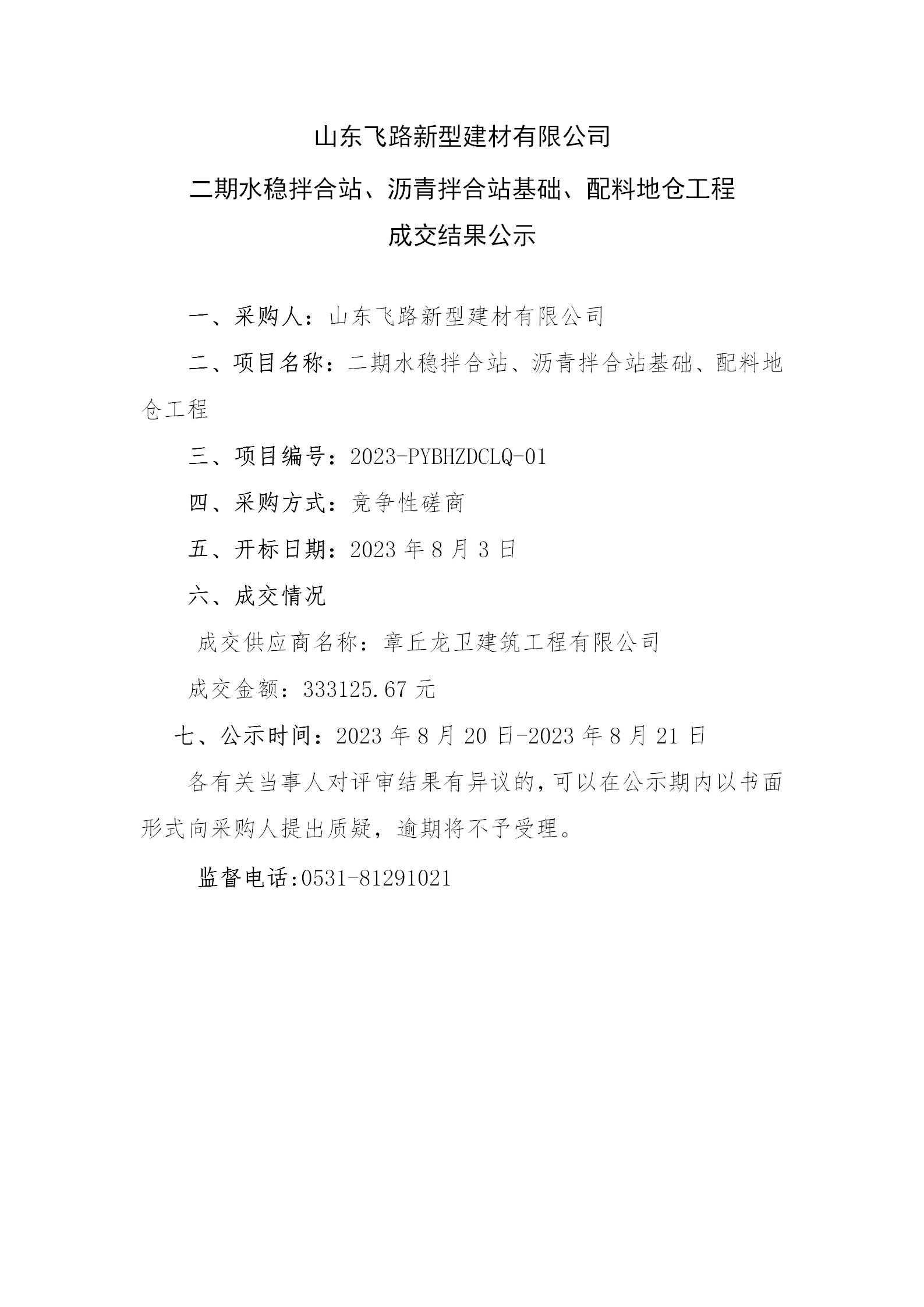 山东飞路新型建材有限公司

二期水稳拌合站、沥青拌合站基础、配料地仓工程

成交结果公示

一、采购人：山东飞路新型建材有限公司

二、项目名称：二期水稳拌合站、沥青拌合站基础、配料地仓工程

三、项目编号：2023-PYBHZDCLQ-01

四、采购方式：竞争性磋商

五、开标日期：2023 年 8 月 3 日

六、成交情况

成交供应商名称：章丘龙卫建筑工程有限公司

成交金额：333125.67 元

七、公示时间：2023 年 8 月 20 日-2023 年 8 月 21 日

各有关当事人对评审结果有异议的，可以在公示期内以书面形式向采购人提出质疑，逾期将不予受理。

监督电话:0531-81291021